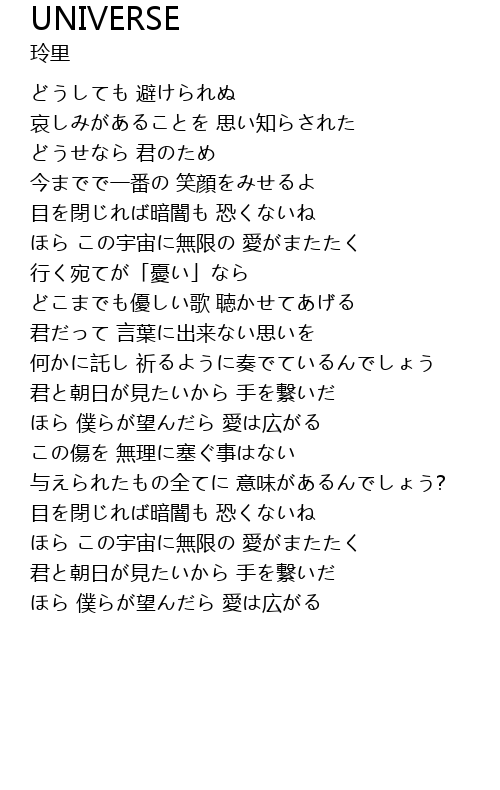 UNIVERSE
玲里

どうしても 避けられぬ
哀しみがあることを 思い知らされた
どうせなら 君のため
今までで一番の 笑顔をみせるよ
目を閉じれば暗闇も 恐くないね
ほら この宇宙に無限の 愛がまたたく
行く宛てが「憂い」なら
どこまでも優しい歌 聴かせてあげる
君だって 言葉に出来ない思いを
何かに託し 祈るように奏でているんでしょう
君と朝日が見たいから 手を繋いだ
ほら 僕らが望んだら 愛は広がる
この傷を 無理に塞ぐ事はない
与えられたもの全てに 意味があるんでしょう?
目を閉じれば暗闇も 恐くないね
ほら この宇宙に無限の 愛がまたたく
君と朝日が見たいから 手を繋いだ
ほら 僕らが望んだら 愛は広がる